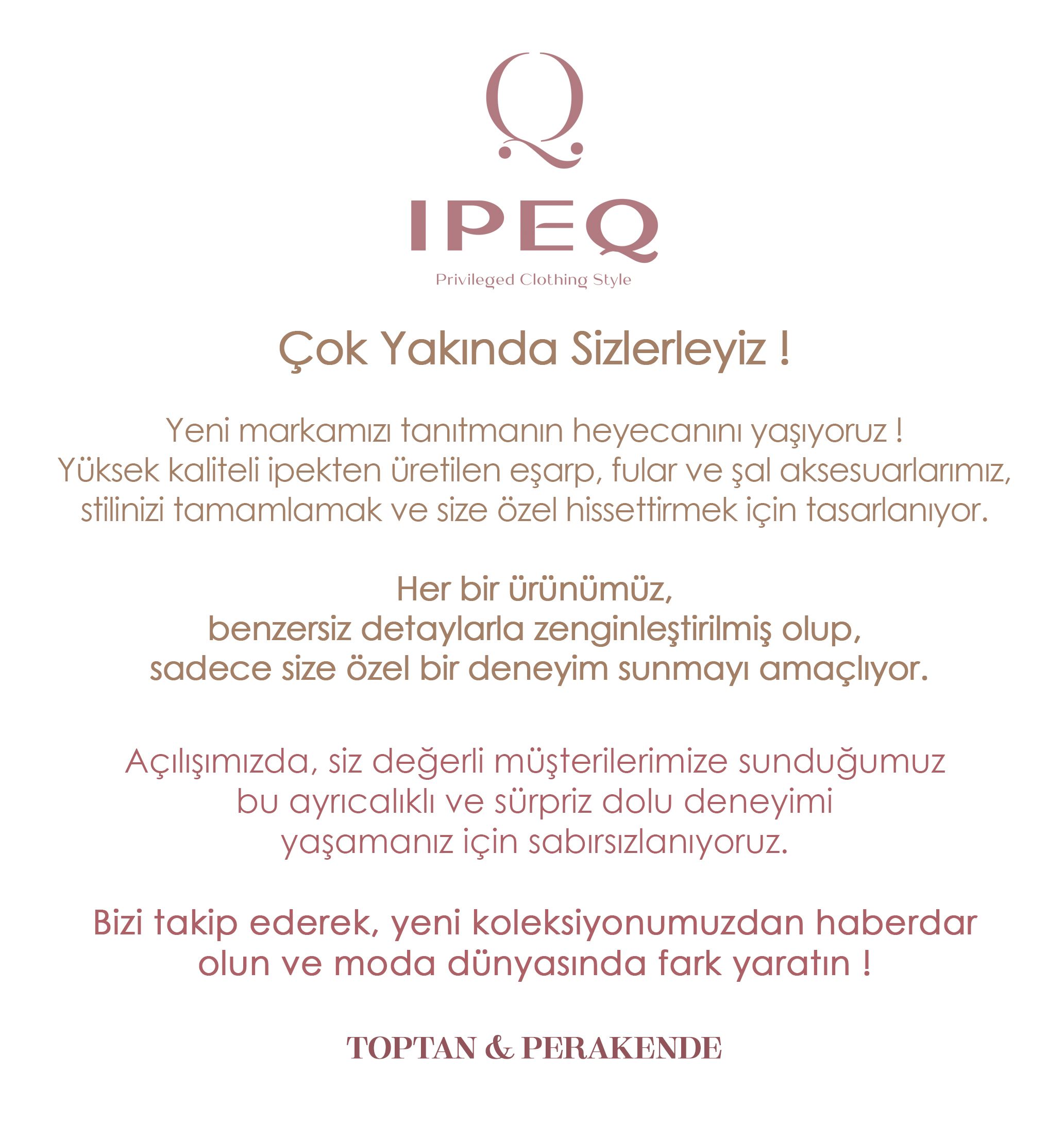 Q

IPEQ

Privileged Clothing Style

Çok Yakında Sizlerleyiz !

Yeni markamızı tanıtmanın heyecanını yaşıyoruz ! Yüksek kaliteli ipekten üretilen eşarp, fular ve şal aksesuarlarımız, stilinizi tamamlamak ve size özel hissettirmek için tasarlanıyor.

Her bir ürünümüz, benzersiz detaylarla zenginleştirilmiş olup, sadece size özel bir deneyim sunmayı amaçlıyor.

Açılışımızda, siz değerli müşterilerimize sunduğumuz bu ayrıcalıklı ve sürpriz dolu deneyimi yaşamanız için sabırsızlanıyoruz.

Bizi takip ederek, yeni koleksiyonumuzdan haberdar olun ve moda dünyasında fark yaratın !

TOPTAN & PERAKENDE